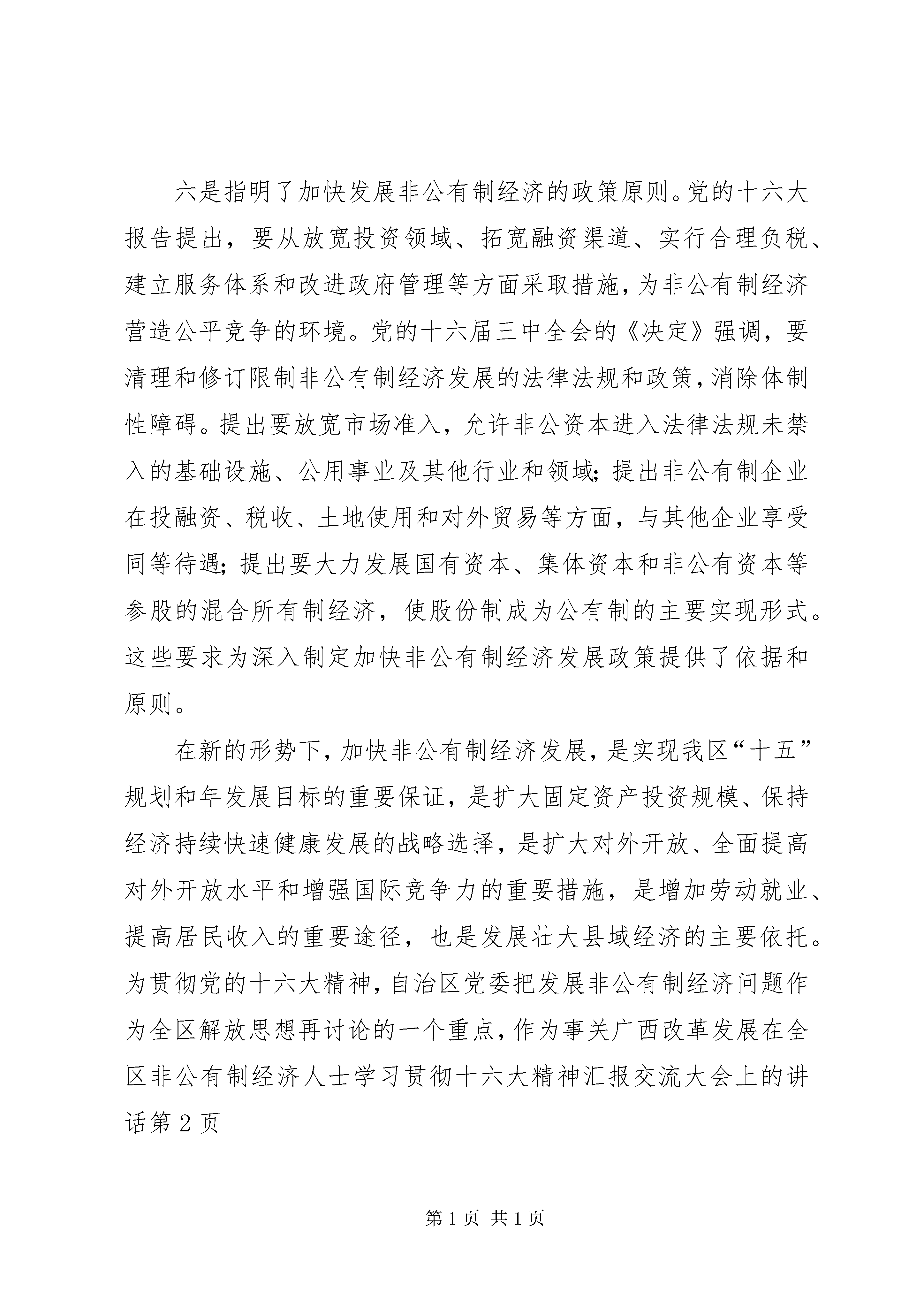 六是指明了加快发展非公有制经济的政策原则。党的十六大报告提出，要从放宽投资领域、拓宽融资渠道、实行合理负税、建立服务体系和改进政府管理等方面采取措施，为非公有制经济营造公平竞争的环境。党的十六届三中全会的《决定》强调，要清理和修订限制非公有制经济发展的法律法规和政策，消除体制性障碍。提出要放宽市场准入，允许非公资本进入法律法规未禁入的基础设施、公用事业及其他行业和领域；提出非公有制企业在投融资、税收、土地使用和对外贸易等方面，与其他企业享受同等待遇；提出要大力发展国有资本、集体资本和非公有资本等参股的混合所有制经济，使股份制成为公有制的主要实现形式。这些要求为深入制定加快非公有制经济发展政策提供了依据和原则。

在新的形势下，加快非公有制经济发展，是实现我区“十五”规划和年发展目标的重要保证，是扩大固定资产投资规模、保持经济持续快速健康发展的战略选择，是扩大对外开放、全面提高对外开放水平和增强国际竞争力的重要措施，是增加劳动就业、提高居民收入的重要途径，也是发展壮大县域经济的主要依托。为贯彻党的十六大精神，自治区党委把发展非公有制经济问题作为全区解放思想再讨论的一个重点，作为事关广西改革发展在全区非公有制经济人士学习贯彻十六大精神汇报交流大会上的讲话第2页

第1页 共1页